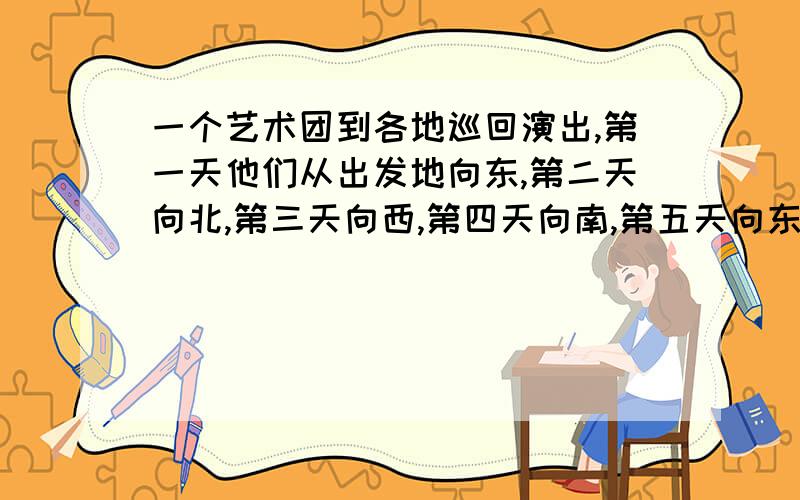 一个艺术团到各地巡回演出,第一天他们从出发地向东,第二天向北,第三天向西,第四天向南,第五天向东